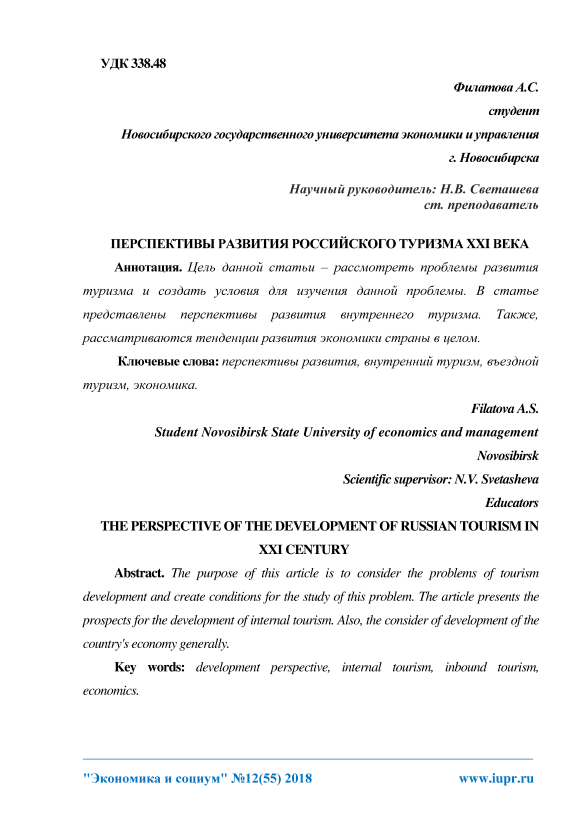 УДК 338.48

Филатова А.С.

студент

Новосибирского государственного университета экономики и управления

г. Новосибирска

Научный руководитель: Н.В. Светашева
ст. преподаватель

ПЕРСПЕКТИВЫ РАЗВИТИЯ РОССИЙСКОГО ТУРИЗМА XXI ВЕКА

Аннотация. Цель данной статьи – рассмотреть проблемы развития туризма и создать условия для изучения данной проблемы. В статье представлены перспективы развития внутреннего туризма. Также, рассматриваются тенденции развития экономики страны в целом.

Ключевые слова: перспективы развития, внутренний туризм, въездной туризм, экономика.

Filatova A.S.

Student Novosibirsk State University of economics and management

Novosibirsk

Scientific supervisor: N.V. Svetasheva

Educators

THE PERSPECTIVE OF THE DEVELOPMENT OF RUSSIAN TOURISM IN XXI CENTURY

Abstract. The purpose of this article is to consider the problems of tourism development and create conditions for the study of this problem. The article presents the prospects for the development of internal tourism. Also, the consider of development of the country's economy generally.

Key words: development perspective, internal tourism, inbound tourism, economics.

"Экономика и социум" №12(55) 2018 www.iupr.ru